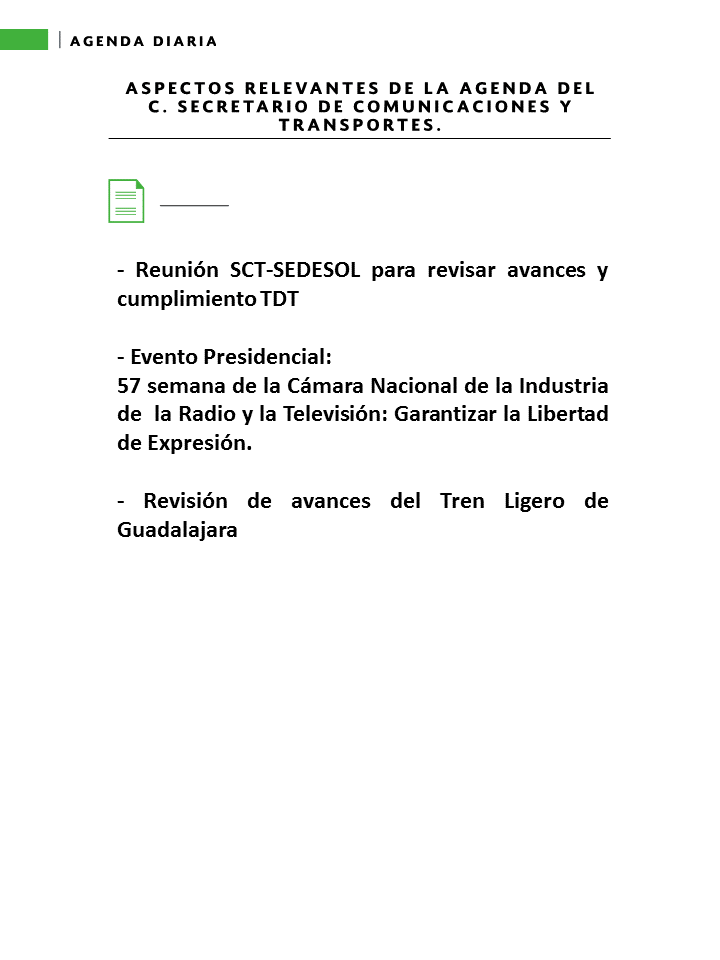 AGENDA DIARIA

ASPECTOS RELEVANTES DE LA AGENDA DEL C. SECRETARIO DE COMUNICACIONES Y TRANSPORTES.

- Reunión SCT-SEDESOL para revisar avances y cumplimiento TDT

- Evento Presidencial:
57 semana de la Cámara Nacional de la Industria de la Radio y la Televisión: Garantizar la Libertad de Expresión.

- Revisión de avances del Tren Ligero de Guadalajara